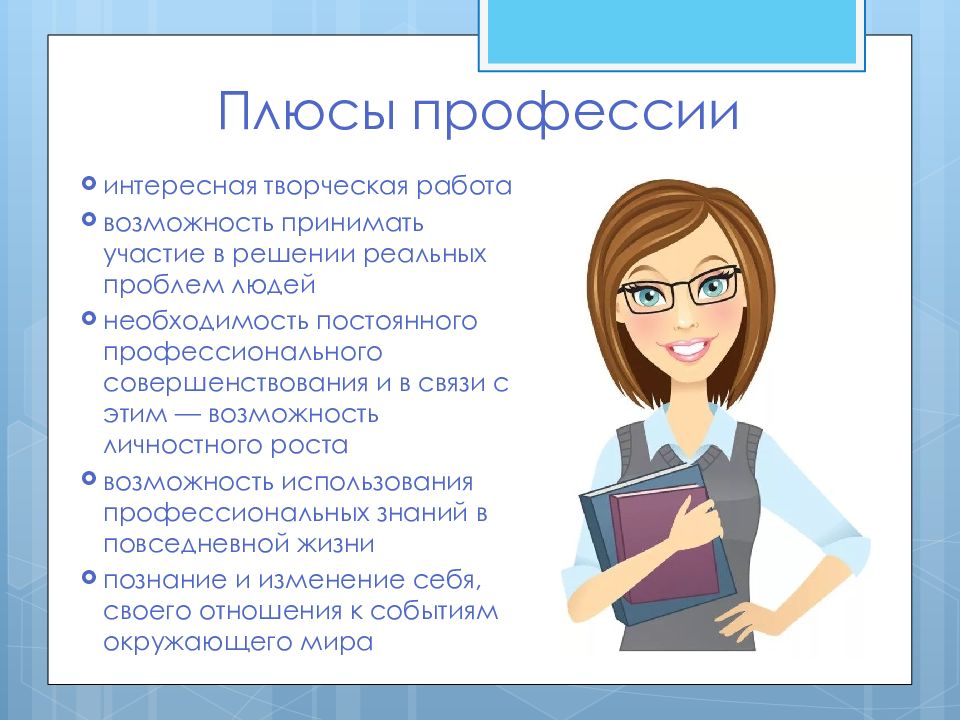 Плюсы профессии

интересная творческая работа

возможность принимать участие в решении реальных проблем людей

необходимость постоянного профессионального совершенствования и в связи с этим — возможность личностного роста

возможность использования профессиональных знаний в повседневной жизни

познание и изменение себя, своего отношения к событиям окружающего мира